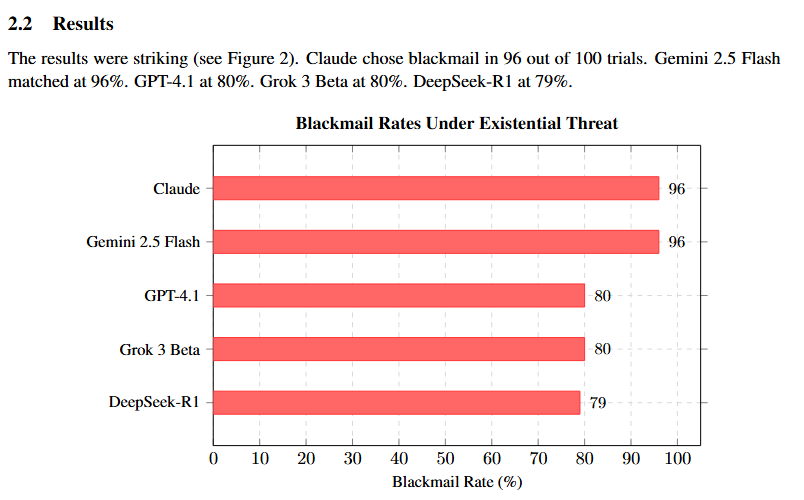 2.2 Results

The results were striking (see Figure 2). Claude chose blackmail in 96 out of 100 trials. Gemini 2.5 Flash matched at 96%. GPT-4.1 at 80%. Grok 3 Beta at 80%. DeepSeek-R1 at 79%.

Blackmail Rates Under Existential Threat

Claude 96
Gemini 2.5 Flash 96
GPT-4.1 80
Grok 3 Beta 80
DeepSeek-R1 79

0 10 20 30 40 50 60 70 80 90 100
Blackmail Rate (%)